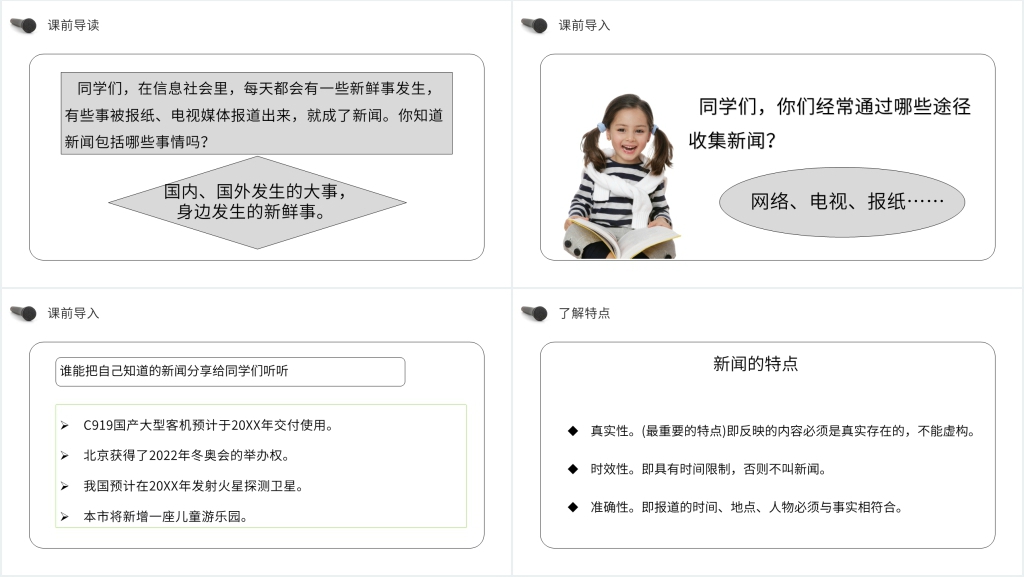 课前导读

同学们，在信息社会里，每天都会有一些新鲜事发生，有些事被报纸、电视媒体报道出来，就成了新闻。你知道新闻包括哪些事情吗？

国内、国外发生的大事，身边发生的新鲜事。

课前导入

同学们，你们经常通过哪些途径收集新闻？

网络、电视、报纸……

课前导入

谁能把自己知道的新闻分享给同学们听听

➢ C919国产大型客机预计于20XX年交付使用。
➢ 北京获得了2022年冬奥会的举办权。
➢ 我国预计在20XX年发射火星探测卫星。
➢ 本市将新增一座儿童游乐园。

了解特点

新闻的特点

◆ 真实性。(最重要的特点)即反映的内容必须是真实存在的，不能虚构。
◆ 时效性。即具有时间限制，否则不叫新闻。
◆ 准确性。即报道的时间、地点、人物必须与事实相符合。